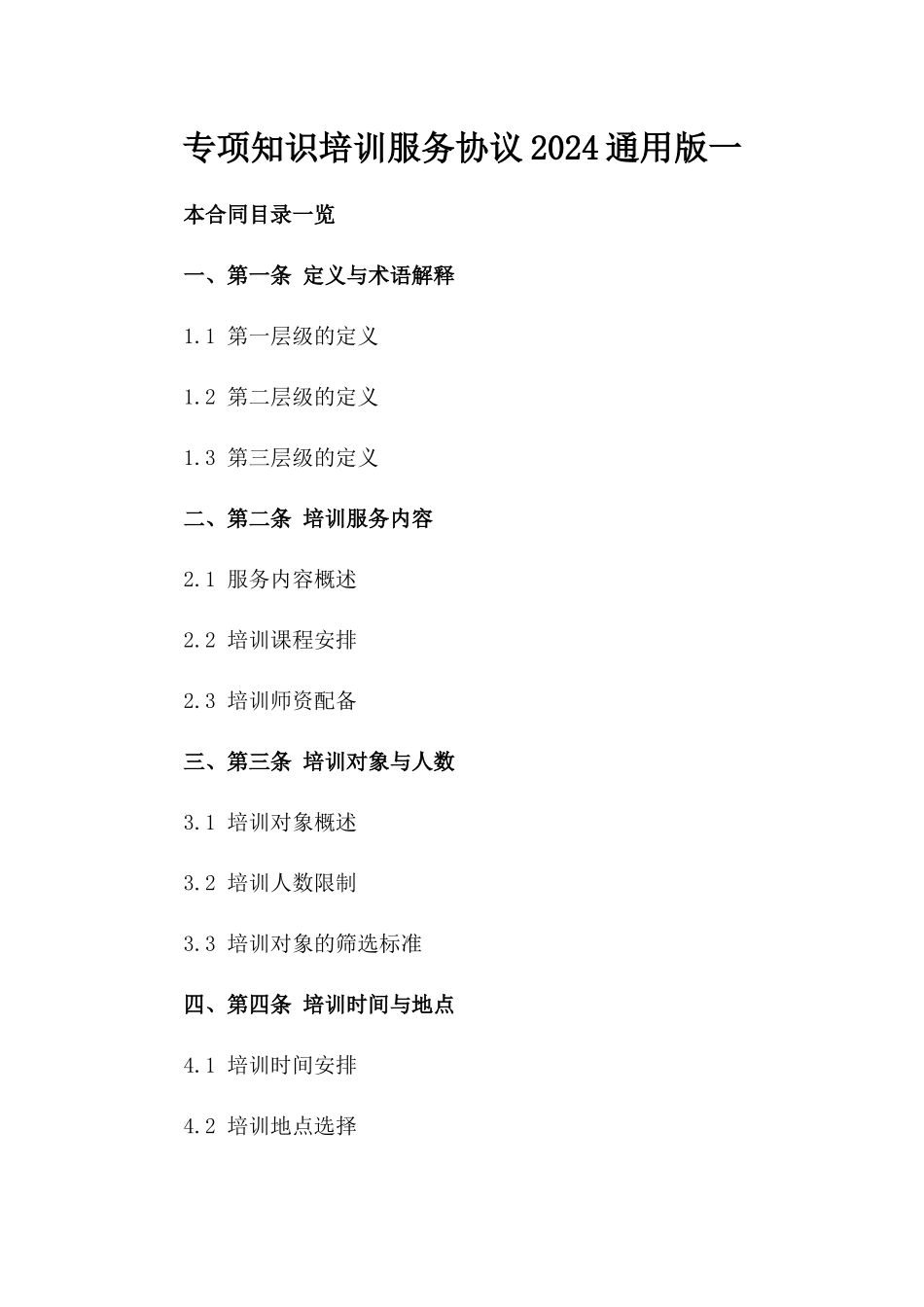 专项知识培训服务协议2024通用版一

本合同目录一览

一、第一条 定义与术语解释

1.1 第一层级的定义

1.2 第二层级的定义

1.3 第三层级的定义

二、第二条 培训服务内容

2.1 服务内容概述

2.2 培训课程安排

2.3 培训师资配备

三、第三条 培训对象与人数

3.1 培训对象概述

3.2 培训人数限制

3.3 培训对象的筛选标准

四、第四条 培训时间与地点

4.1 培训时间安排

4.2 培训地点选择